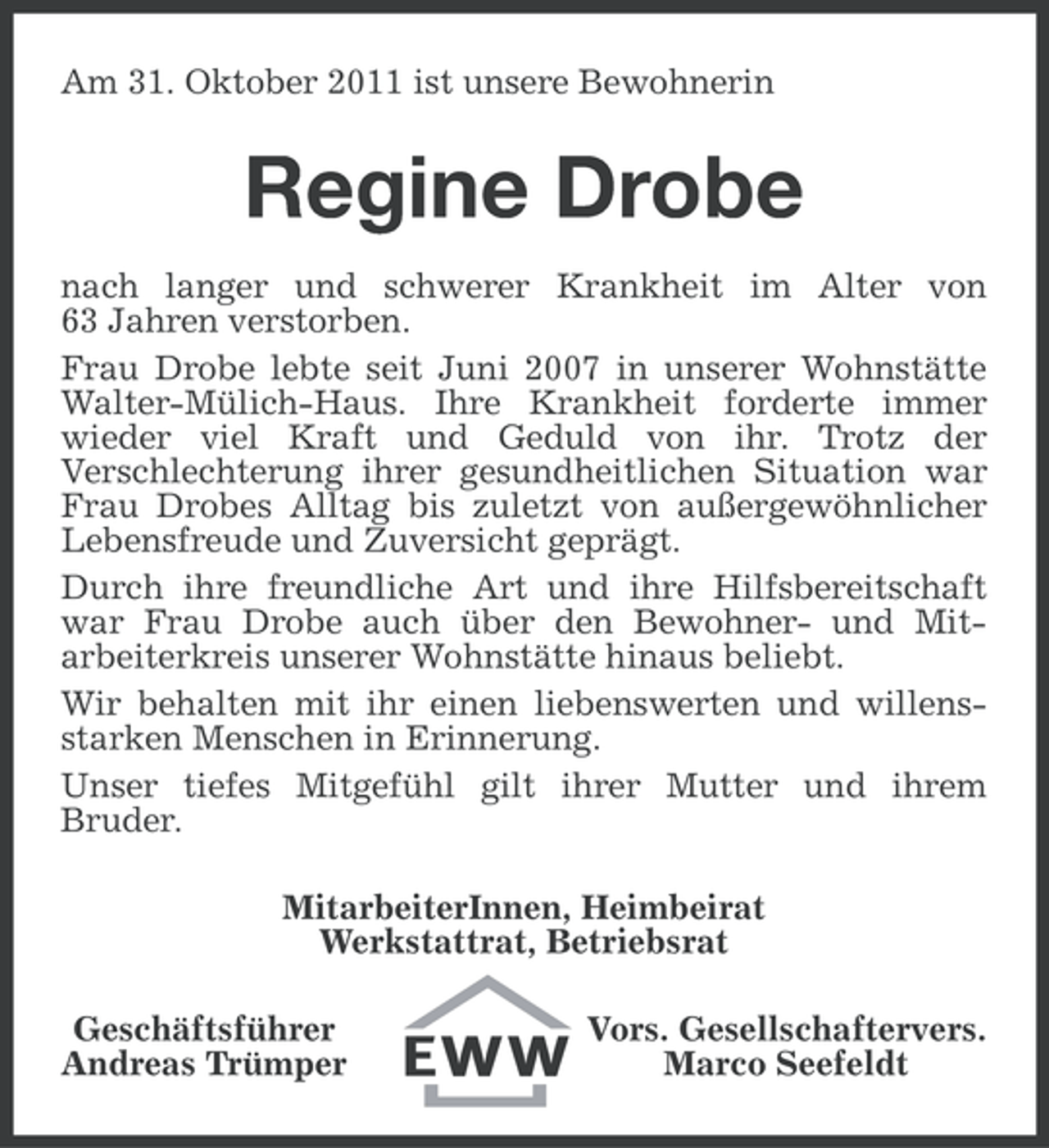 Am 31. Oktober 2011 ist unsere Bewohnerin

Regine Drobe

nach langer und schwerer Krankheit im Alter von 63 Jahren verstorben.

Frau Drobe lebte seit Juni 2007 in unserer Wohnstätte Walter-Mülich-Haus. Ihre Krankheit forderte immer wieder viel Kraft und Geduld von ihr. Trotz der Verschlechterung ihrer gesundheitlichen Situation war Frau Drobes Alltag bis zuletzt von außergewöhnlicher Lebensfreude und Zuversicht geprägt.

Durch ihre freundliche Art und ihre Hilfsbereitschaft war Frau Drobe auch über den Bewohner- und Mitarbeiterkreis unserer Wohnstätte hinaus beliebt.

Wir behalten mit ihr einen liebenswerten und willensstarken Menschen in Erinnerung.

Unser tiefes Mitgefühl gilt ihrer Mutter und ihrem Bruder.

MitarbeiterInnen, Heimbeirat
Werkstattrat, Betriebsrat

Geschäftsführer
Andreas Trümper

EWW

Vors. Gesellschaftervers.
Marco Seefeldt